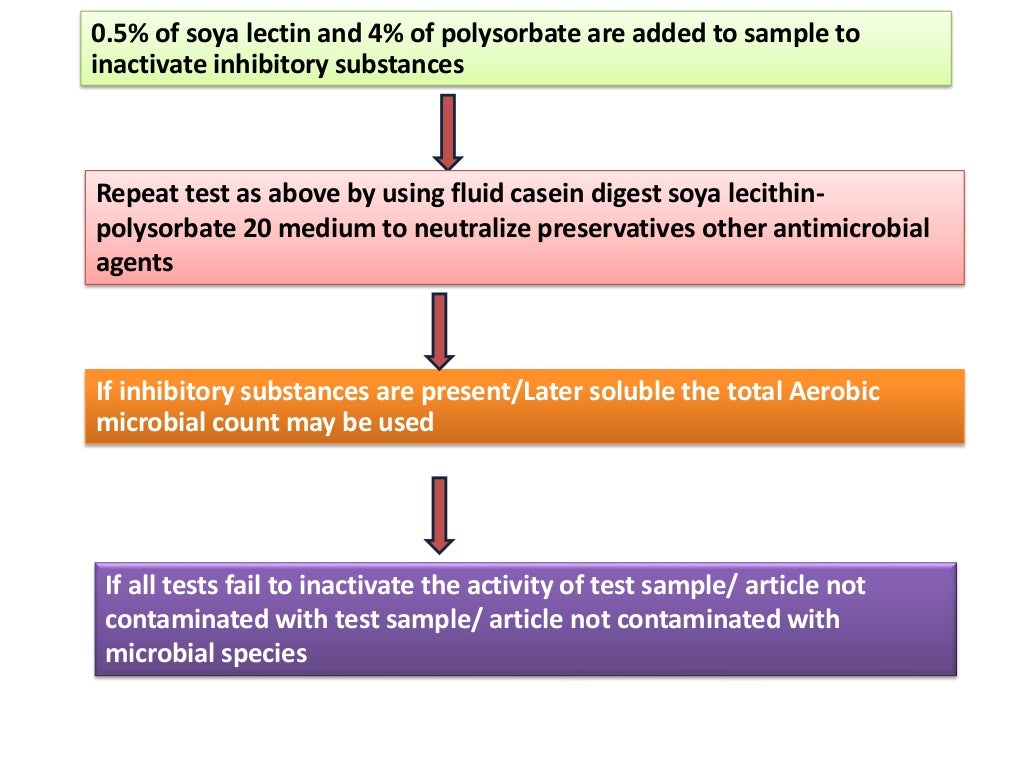 0.5% of soya lectin and 4% of polysorbate are added to sample to inactivate inhibitory substances

Repeat test as above by using fluid casein digest soya lecithin-polysorbate 20 medium to neutralize preservatives other antimicrobial agents

If inhibitory substances are present/Later soluble the total Aerobic microbial count may be used

If all tests fail to inactivate the activity of test sample/ article not contaminated with test sample/ article not contaminated with microbial species